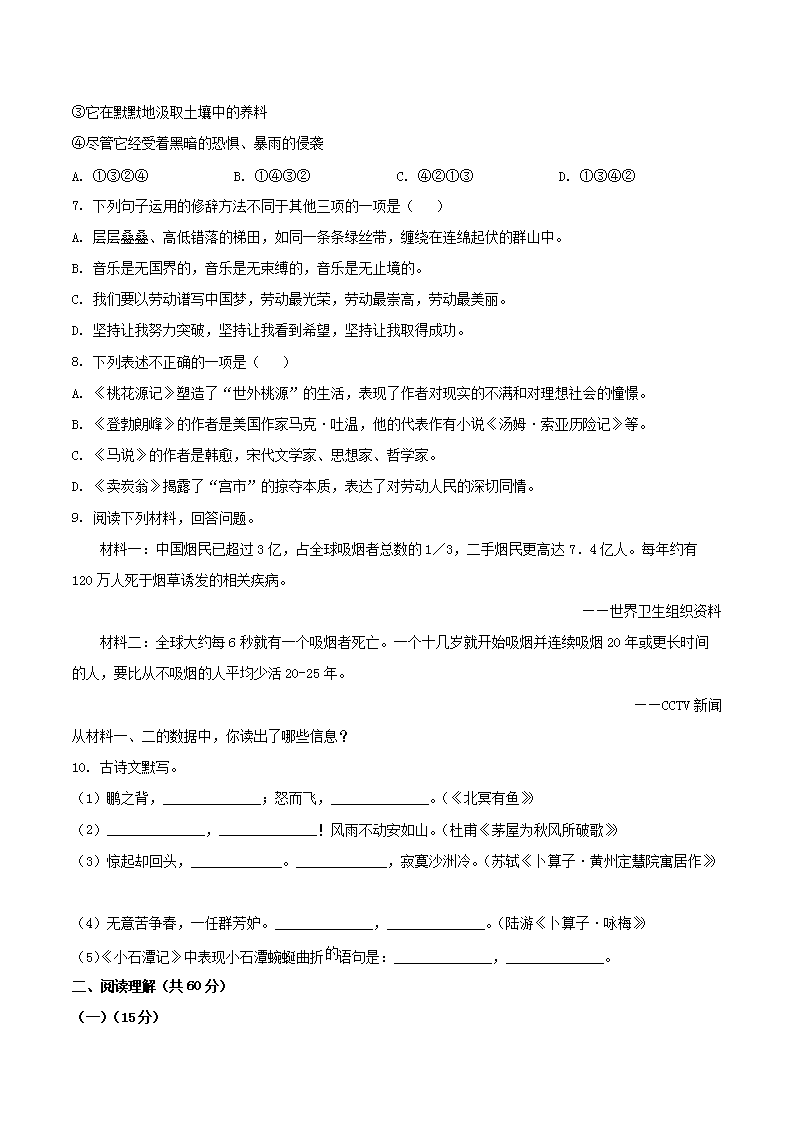 ③它在默默地汲取土壤中的养料

④尽管它经受着黑暗的恐惧、暴雨的侵袭

A. ①③②④　　B. ①④③②　　C. ④②①③　　D. ①③④②

7. 下列句子运用的修辞方法不同于其他三项的一项是（　）

A. 层层叠叠、高低错落的梯田，如同一条条绿丝带，缠绕在连绵起伏的群山中。

B. 音乐是无国界的，音乐是无束缚的，音乐是无止境的。

C. 我们要以劳动谱写中国梦，劳动最光荣，劳动最崇高，劳动最美丽。

D. 坚持让我努力突破，坚持让我看到希望，坚持让我取得成功。

8. 下列表述不正确的一项是（　）

A. 《桃花源记》塑造了“世外桃源”的生活，表现了作者对现实的不满和对理想社会的憧憬。

B. 《登勃朗峰》的作者是美国作家马克·吐温，他的代表作有小说《汤姆·索亚历险记》等。

C. 《马说》的作者是韩愈，宋代文学家、思想家、哲学家。

D. 《卖炭翁》揭露了“宫市”的掠夺本质，表达了对劳动人民的深切同情。

9. 阅读下列材料，回答问题。

材料一：中国烟民已超过3亿，占全球吸烟者总数的1／3，二手烟民更高达7．4亿人。每年约有120万人死于烟草诱发的相关疾病。

——世界卫生组织资料

材料二：全球大约每6秒就有一个吸烟者死亡。一个十几岁就开始吸烟并连续吸烟20年或更长时间的人，要比从不吸烟的人平均少活20-25年。

——CCTV新闻

从材料一、二的数据中，你读出了哪些信息？

10. 古诗文默写。

（1）鹏之背，____________；怒而飞，____________。（《北冥有鱼》

（2）____________，____________！风雨不动安如山。（杜甫《茅屋为秋风所破歌》

（3）惊起却回头，____________。____________，寂寞沙洲冷。（苏轼《卜算子·黄州定慧院寓居作》

（4）无意苦争春，一任群芳妒。____________，____________。（陆游《卜算子·咏梅》

（5）《小石潭记》中表现小石潭蜿蜒曲折的语句是：____________，____________。

二、阅读理解（共60分）

（一）（15分）